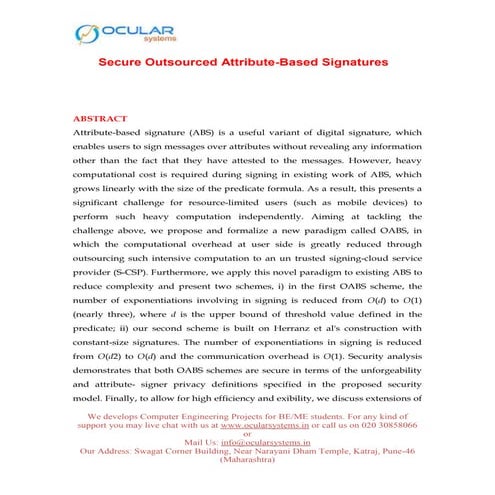 OCULAR systems

Secure Outsourced Attribute-Based Signatures

ABSTRACT

Attribute-based signature (ABS) is a useful variant of digital signature, which enables users to sign messages over attributes without revealing any information other than the fact that they have attested to the messages. However, heavy computational cost is required during signing in existing work of ABS, which grows linearly with the size of the predicate formula. As a result, this presents a significant challenge for resource-limited users (such as mobile devices) to perform such heavy computation independently. Aiming at tackling the challenge above, we propose and formalize a new paradigm called OABS, in which the computational overhead at user side is greatly reduced through outsourcing such intensive computation to an un trusted signing-cloud service provider (S-CSP). Furthermore, we apply this novel paradigm to existing ABS to reduce complexity and present two schemes, i) in the first OABS scheme, the number of exponentiations involving in signing is reduced from $O(d)$ to $O(1)$ (nearly three), where $d$ is the upper bound of threshold value defined in the predicate; ii) our second scheme is built on Herranz et al's construction with constant-size signatures. The number of exponentiations in signing is reduced from $O(d2)$ to $O(d)$ and the communication overhead is $O(1)$. Security analysis demonstrates that both OABS schemes are secure in terms of the unforgeability and attribute- signer privacy definitions specified in the proposed security model. Finally, to allow for high efficiency and exibility, we discuss extensions of

We develops Computer Engineering Projects for BE/ME students. For any kind of support you may live chat with us at www.ocularsystems.in or call us on 020 30858066 or
Mail Us: info@ocularsystems.in
Our Address: Swagat Corner Building, Near Narayani Dham Temple, Katraj, Pune-46 (Maharashtra)